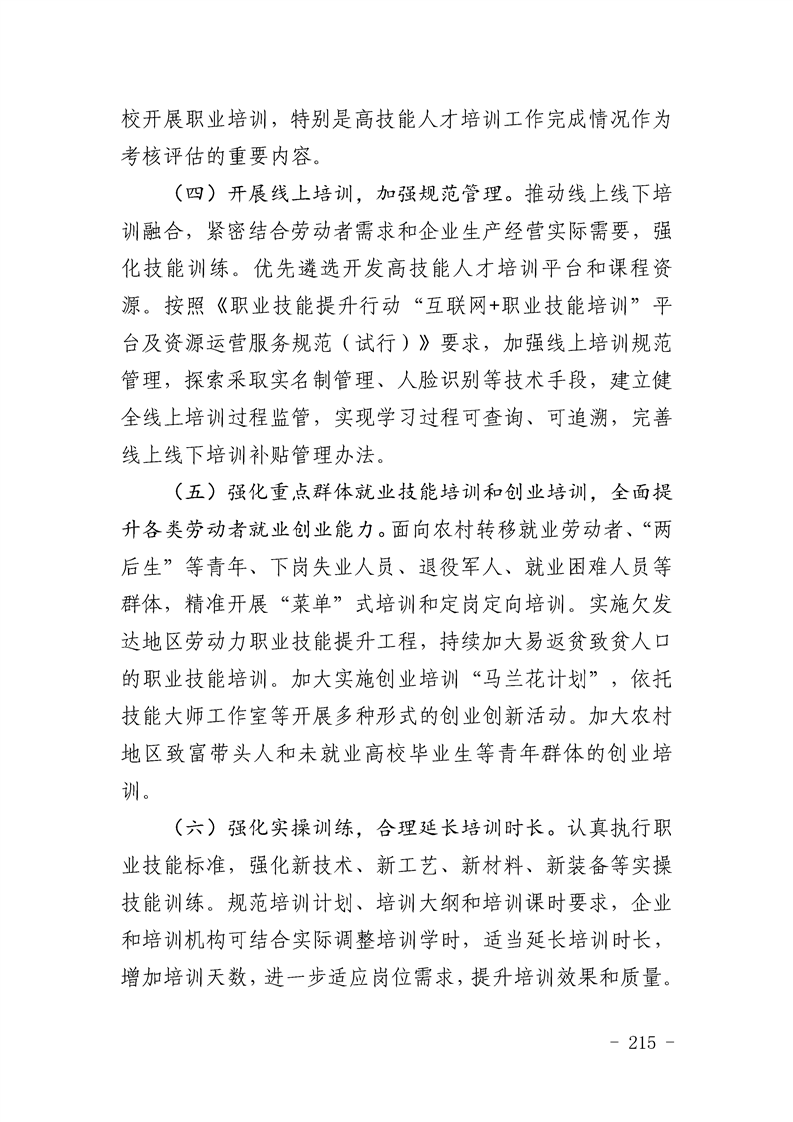 校开展职业培训，特别是高技能人才培训工作完成情况作为考核评估的重要内容。

（四）开展线上培训，加强规范管理。推动线上线下培训融合，紧密结合劳动者需求和企业生产经营实际需要，强化技能训练。优先遴选开发高技能人才培训平台和课程资源。按照《职业技能提升行动“互联网+职业技能培训”平台及资源运营服务规范（试行）》要求，加强线上培训规范管理，探索采取实名制管理、人脸识别等技术手段，建立健全线上培训过程监管，实现学习过程可查询、可追溯，完善线上线下培训补贴管理办法。

（五）强化重点群体就业技能培训和创业培训，全面提升各类劳动者就业创业能力。面向农村转移就业劳动者、“两后生”等青年、下岗失业人员、退役军人、就业困难人员等群体，精准开展“菜单”式培训和定岗定向培训。实施欠发达地区劳动力职业技能提升工程，持续加大易返贫致贫人口的职业技能培训。加大实施创业培训“马兰花计划”，依托技能大师工作室等开展多种形式的创业创新活动。加大农村地区致富带头人和未就业高校毕业生等青年群体的创业培训。

（六）强化实操训练，合理延长培训时长。认真执行职业技能标准，强化新技术、新工艺、新材料、新装备等实操技能训练。规范培训计划、培训大纲和培训课时要求，企业和培训机构可结合实际调整培训学时，适当延长培训时长，增加培训天数，进一步适应岗位需求，提升培训效果和质量。

- 215 -